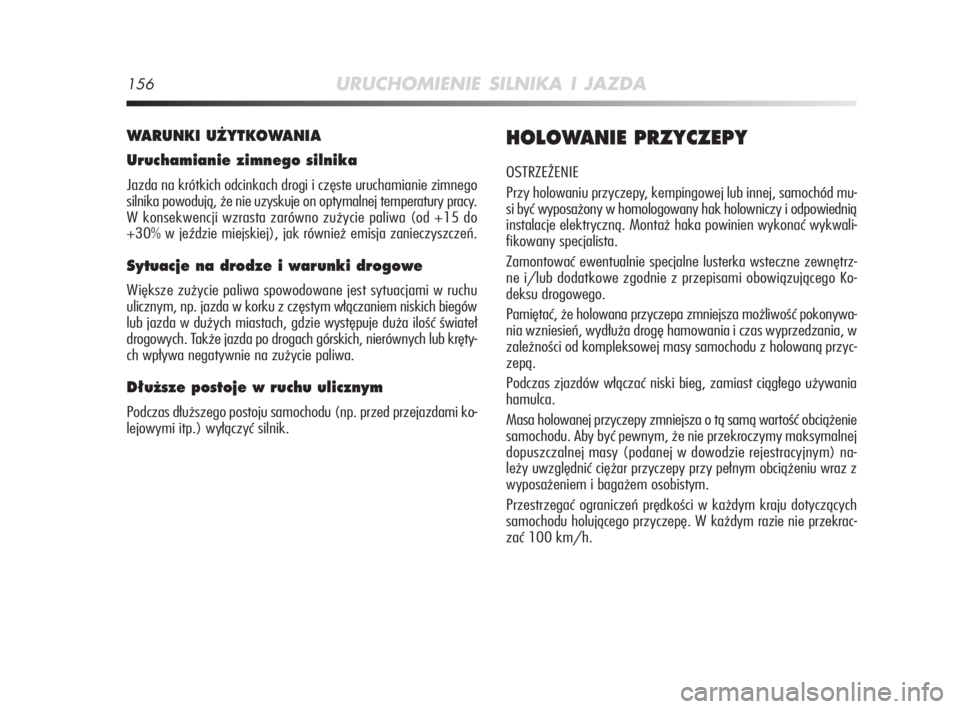 156 URUCHOMIENIE SILNIKA I JAZDA

WARUNKI UŻYTKOWANIA

Uruchamianie zimnego silnika

Jazda na krótkich odcinkach drogi i częste uruchamianie zimnego silnika powodują, że nie uzyskuje on optymalnej temperatury pracy. W konsekwencji wzrasta zarówno zużycie paliwa (od +15 do +30% w jeździe miejskiej), jak również emisja zanieczyszczeń.

Sytuacje na drodze i warunki drogowe

Większe zużycie paliwa spowodowane jest sytuacjami w ruchu ulicznym, np. jazda w korku z częstym włączaniem niskich biegów lub jazda w dużych miastach, gdzie występuje duża ilość świateł drogowych. Także jazda po drogach górskich, nierównych lub krętych wpływa negatywnie na zużycie paliwa.

Dłuższe postoje w ruchu ulicznym

Podczas dłuższego postoju samochodu (np. przed przejazdami kolejowymi itp.) wyłączyć silnik.

HOLOWANIE PRZYCZEPY

OSTRZEŻENIE

Przy holowaniu przyczepy, kempingowej lub innej, samochód musi być wyposażony w homologowany hak holowniczy i odpowiednią instalacje elektryczną. Montaż haka powinien wykonać wykwalifikowany specjalista.

Zamontować ewentualnie specjalne lusterka wsteczne zewnętrzne i/lub dodatkowe zgodnie z przepisami obowiązującego Kodeksu drogowego.

Pamiętać, że holowana przyczepa zmniejsza możliwość pokonywania wzniesień, wydłuża drogę hamowania i czas wyprzedzania, w zależności od kompleksowej masy samochodu z holowaną przyczepą.

Podczas zjazdów włączać niski bieg, zamiast ciągłego używania hamulca.

Masa holowanej przyczepy zmniejsza o tą samą wartość obciążenie samochodu. Aby być pewnym, że nie przekroczymy maksymalnej dopuszczalnej masy (podanej w dowodzie rejestracyjnym) należy uwzględnić ciężar przyczepy przy pełnym obciążeniu wraz z wyposażeniem i bagażem osobistym.

Przestrzegać ograniczeń prędkości w każdym kraju dotyczących samochodu holującego przyczepę. W każdym razie nie przekraczać 100 km/h.

carmanualsonline.info